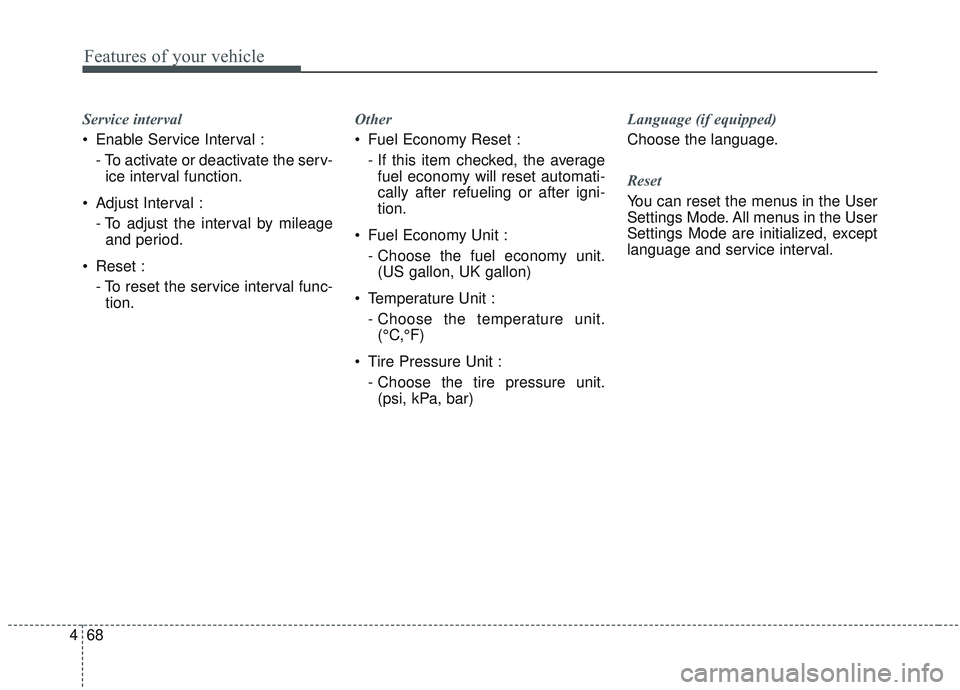 Features of your vehicle

Service interval

• Enable Service Interval :

- To activate or deactivate the service interval function.

• Adjust Interval :

- To adjust the interval by mileage and period.

• Reset :

- To reset the service interval function.

Other

• Fuel Economy Reset :

- If this item checked, the average fuel economy will reset automatically after refueling or after ignition.

• Fuel Economy Unit :

- Choose the fuel economy unit. (US gallon, UK gallon)

• Temperature Unit :

- Choose the temperature unit. (°C,°F)

• Tire Pressure Unit :

- Choose the tire pressure unit. (psi, kPa, bar)

Language (if equipped)

Choose the language.

Reset

You can reset the menus in the User Settings Mode. All menus in the User Settings Mode are initialized, except language and service interval.

4 68

carmanualsonline.info